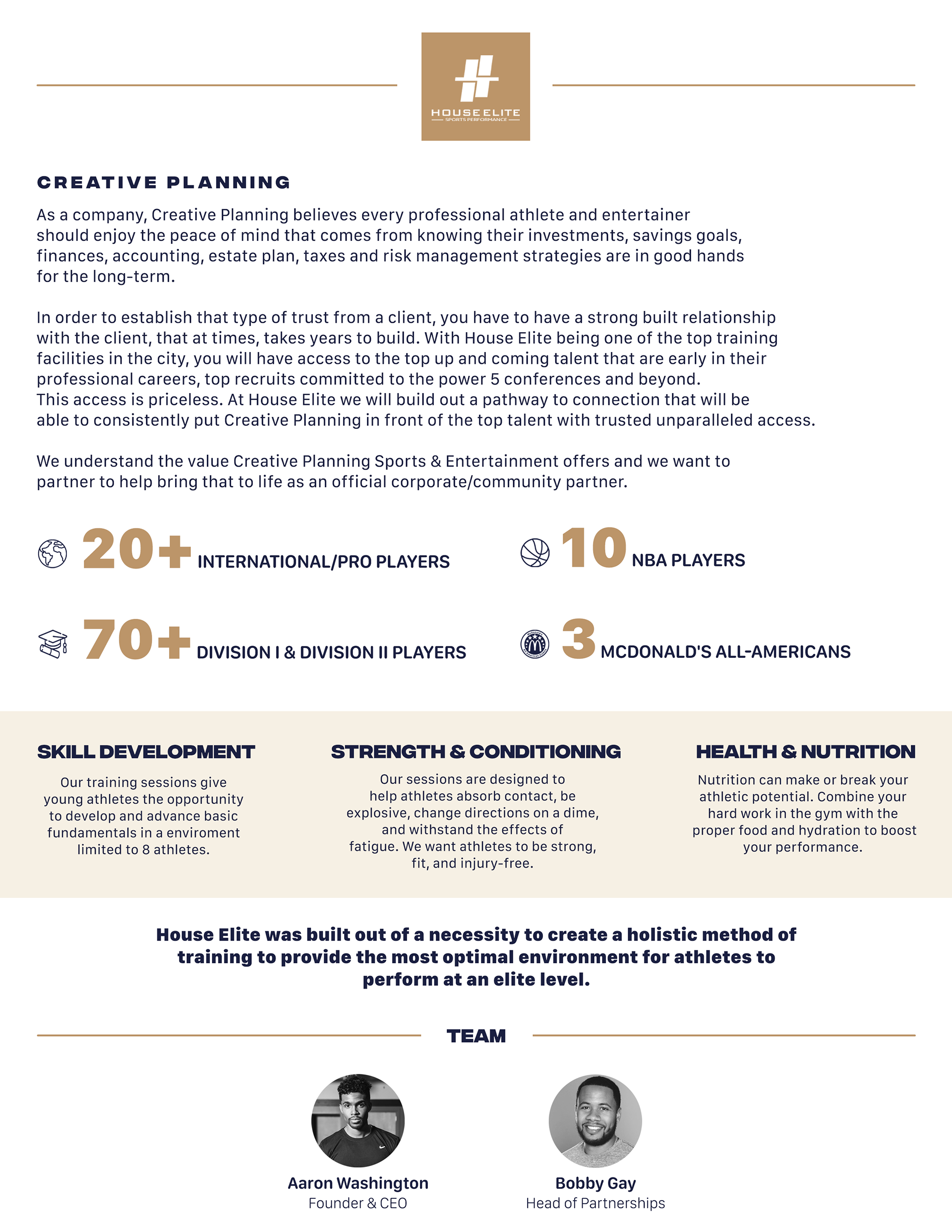 HOUSE ELITE
SPORTS PERFORMANCE

CREATIVE PLANNING

As a company, Creative Planning believes every professional athlete and entertainer should enjoy the peace of mind that comes from knowing their investments, savings goals, finances, accounting, estate plan, taxes and risk management strategies are in good hands for the long-term.

In order to establish that type of trust from a client, you have to have a strong built relationship with the client, that at times, takes years to build. With House Elite being one of the top training facilities in the city, you will have access to the top up and coming talent that are early in their professional careers, top recruits committed to the power 5 conferences and beyond. This access is priceless. At House Elite we will build out a pathway to connection that will be able to consistently put Creative Planning in front of the top talent with trusted unparalleled access.

We understand the value Creative Planning Sports & Entertainment offers and we want to partner to help bring that to life as an official corporate/community partner.

20+ INTERNATIONAL/PRO PLAYERS

10 NBA PLAYERS

70+ DIVISION I & DIVISION II PLAYERS

3 MCDONALD'S ALL-AMERICANS

SKILL DEVELOPMENT

Our training sessions give young athletes the opportunity to develop and advance basic fundamentals in a enviroment limited to 8 athletes.

STRENGTH & CONDITIONING

Our sessions are designed to help athletes absorb contact, be explosive, change directions on a dime, and withstand the effects of fatigue. We want athletes to be strong, fit, and injury-free.

HEALTH & NUTRITION

Nutrition can make or break your athletic potential. Combine your hard work in the gym with the proper food and hydration to boost your performance.

House Elite was built out of a necessity to create a holistic method of training to provide the most optimal environment for athletes to perform at an elite level.

TEAM

Aaron Washington
Founder & CEO

Bobby Gay
Head of Partnerships